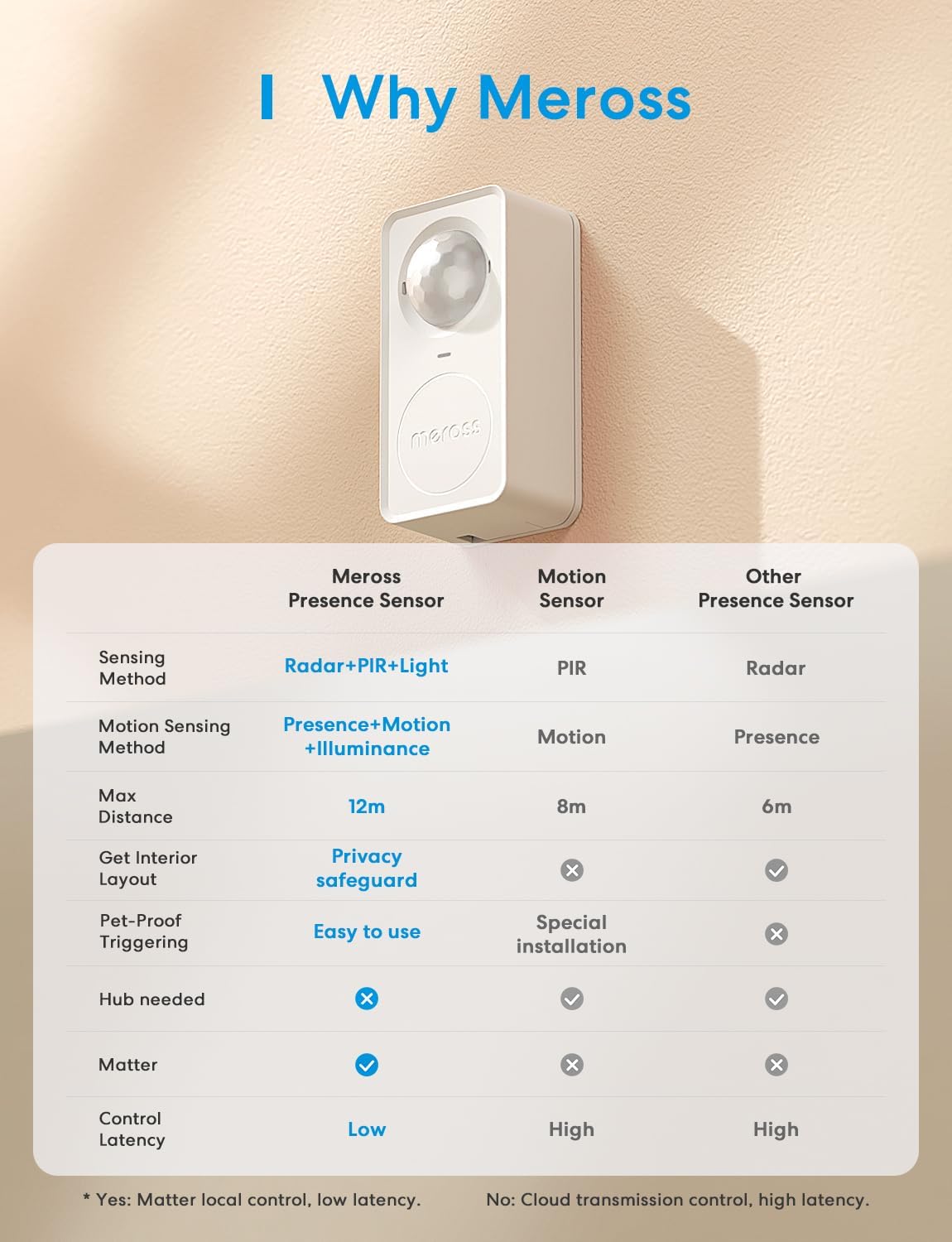 Why Meross

meross

| | Meross Presence Sensor | Motion Sensor | Other Presence Sensor |
|---|---|---|---|
| Sensing Method | Radar+PIR+Light | PIR | Radar |
| Motion Sensing Method | Presence+Motion +Illuminance | Motion | Presence |
| Max Distance | 12m | 8m | 6m |
| Get Interior Layout | Privacy safeguard | ✗ | ✓ |
| Pet-Proof Triggering | Easy to use | Special installation | ✗ |
| Hub needed | ✗ | ✓ | ✓ |
| Matter | ✓ | ✗ | ✗ |
| Control Latency | Low | High | High |

* Yes: Matter local control, low latency. No: Cloud transmission control, high latency.